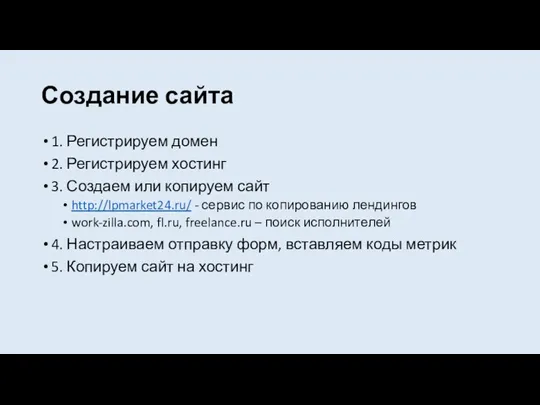 Создание сайта

• 1. Регистрируем домен
• 2. Регистрируем хостинг
• 3. Создаем или копируем сайт
  • http://lpmarket24.ru/ - сервис по копированию лендингов
  • work-zilla.com, fl.ru, freelance.ru – поиск исполнителей
• 4. Настраиваем отправку форм, вставляем коды метрик
• 5. Копируем сайт на хостинг